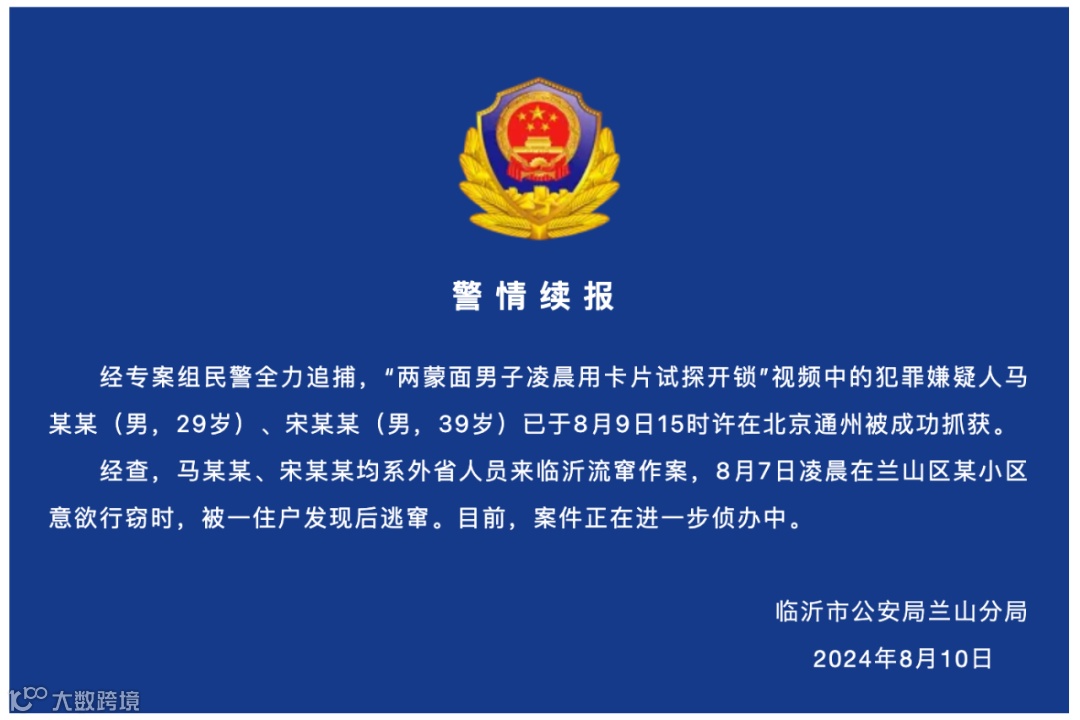 警情续报

经专案组民警全力追捕，“两蒙面男子凌晨用卡片试探开锁”视频中的犯罪嫌疑人马某某（男，29岁）、宋某某（男，39岁）已于8月9日15时许在北京通州被成功抓获。

经查，马某某、宋某某均系外省人员来临沂流窜作案，8月7日凌晨在兰山区某小区意欲行窃时，被一住户发现后逃窜。目前，案件正在进一步侦办中。

临沂市公安局兰山分局
2024年8月10日

大数跨境